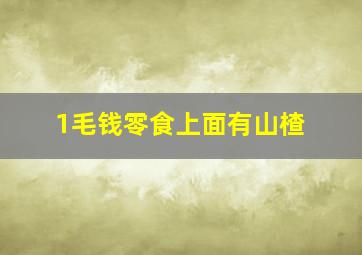 1毛钱零食上面有山楂